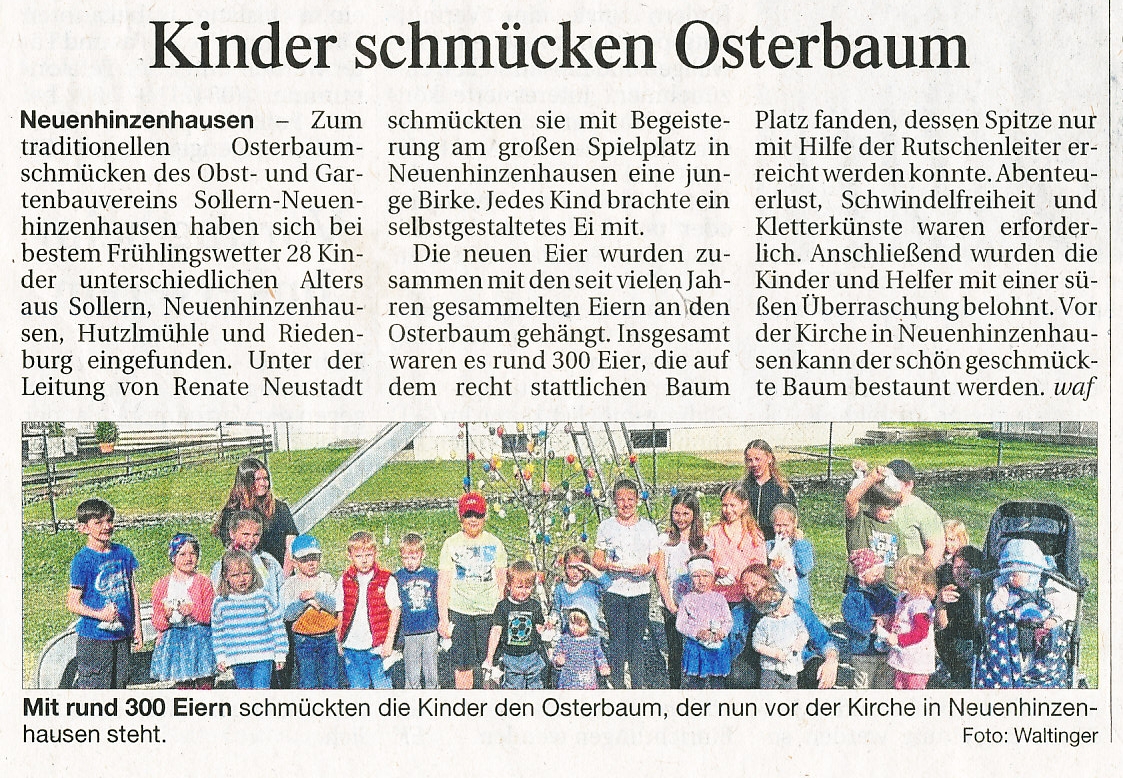 Kinder schmücken Osterbaum

Neuenhinzenhausen – Zum traditionellen Osterbaumschmücken des Obst- und Gartenbauvereins Sollern-Neuenhinzenhausen haben sich bei bestem Frühlingswetter 28 Kinder unterschiedlichen Alters aus Sollern, Neuenhinzenhausen, Hutzlmühle und Riedenburg eingefunden. Unter der Leitung von Renate Neustadt schmückten sie mit Begeisterung am großen Spielplatz in Neuenhinzenhausen eine junge Birke. Jedes Kind brachte ein selbstgestaltetes Ei mit.

Die neuen Eier wurden zusammen mit den seit vielen Jahren gesammelten Eiern an den Osterbaum gehängt. Insgesamt waren es rund 300 Eier, die auf dem recht stattlichen Baum Platz fanden, dessen Spitze nur mit Hilfe der Rutschenleiter erreicht werden konnte. Abenteuerlust, Schwindelfreiheit und Kletterkünste waren erforderlich. Anschließend wurden die Kinder und Helfer mit einer süßen Überraschung belohnt. Vor der Kirche in Neuenhinzenhausen kann der schön geschmückte Baum bestaunt werden. waf

Mit rund 300 Eiern schmückten die Kinder den Osterbaum, der nun vor der Kirche in Neuenhinzenhausen steht.

Foto: Waltinger